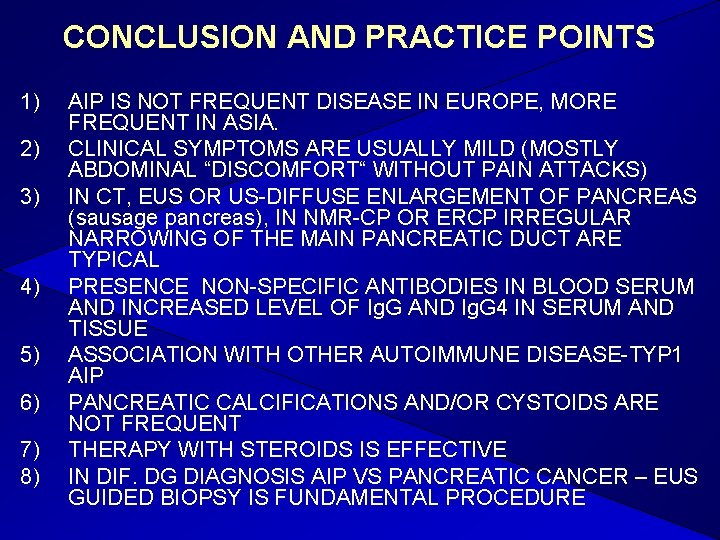 CONCLUSION AND PRACTICE POINTS

1) AIP IS NOT FREQUENT DISEASE IN EUROPE, MORE FREQUENT IN ASIA.

2) CLINICAL SYMPTOMS ARE USUALLY MILD (MOSTLY ABDOMINAL “DISCOMFORT“ WITHOUT PAIN ATTACKS)

3) IN CT, EUS OR US-DIFFUSE ENLARGEMENT OF PANCREAS (sausage pancreas), IN NMR-CP OR ERCP IRREGULAR NARROWING OF THE MAIN PANCREATIC DUCT ARE TYPICAL

4) PRESENCE NON-SPECIFIC ANTIBODIES IN BLOOD SERUM AND INCREASED LEVEL OF IgG AND IgG4 IN SERUM AND TISSUE

5) ASSOCIATION WITH OTHER AUTOIMMUNE DISEASE-TYP1 AIP

6) PANCREATIC CALCIFICATIONS AND/OR CYSTOIDS ARE NOT FREQUENT

7) THERAPY WITH STEROIDS IS EFFECTIVE

8) IN DIF. DG DIAGNOSIS AIP VS PANCREATIC CANCER – EUS GUIDED BIOPSY IS FUNDAMENTAL PROCEDURE